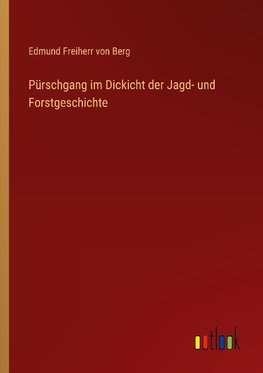 Edmund Freiherr von Berg

Pürschgang im Dickicht der Jagd- und Forstgeschichte

outlook